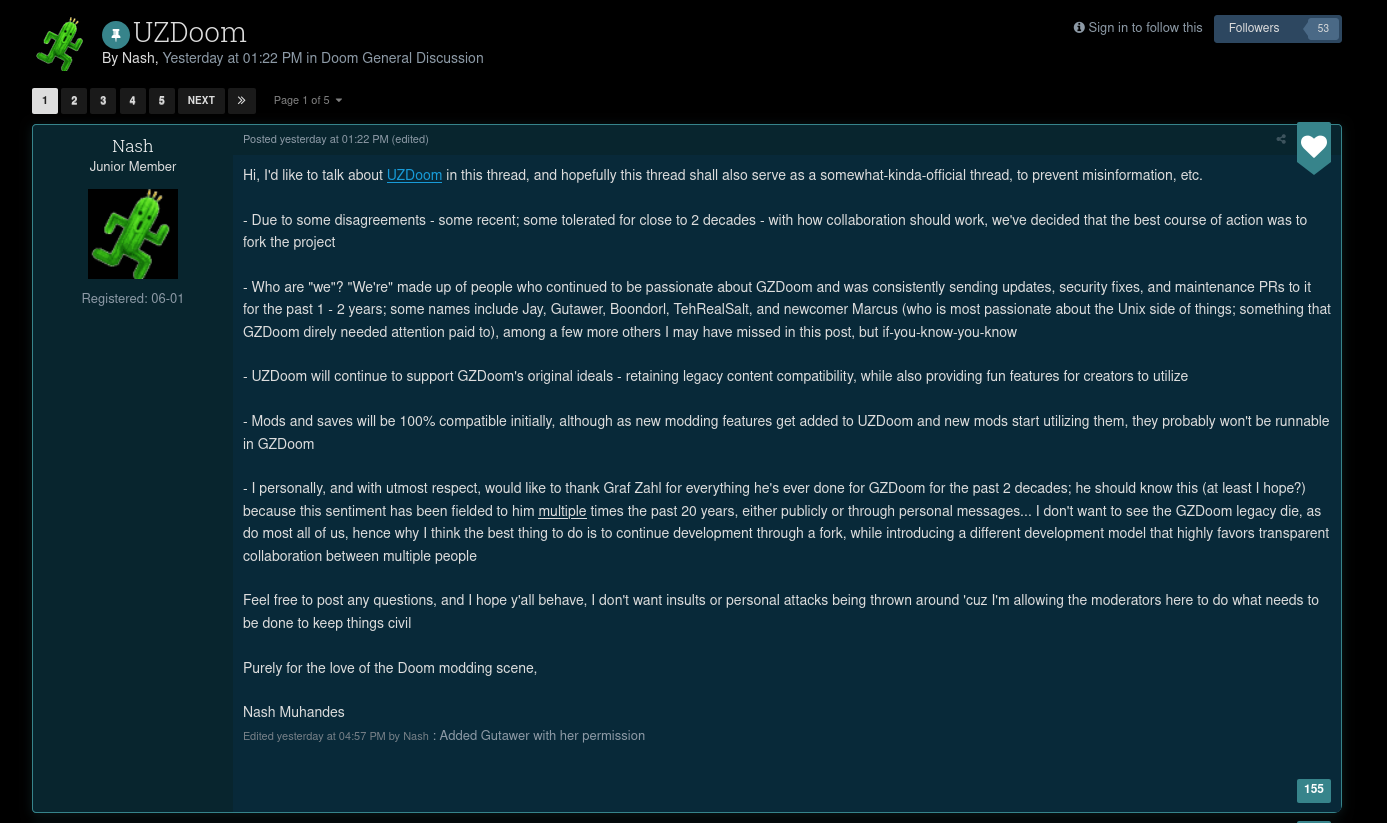 UZDoom
By Nash, Yesterday at 01:22 PM in Doom General Discussion

Sign in to follow this Followers 53

1 2 3 4 5 NEXT Page 1 of 5

Nash
Junior Member
Registered: 06-01

Posted yesterday at 01:22 PM (edited)

Hi, I'd like to talk about UZDoom in this thread, and hopefully this thread shall also serve as a somewhat-kinda-official thread, to prevent misinformation, etc.

- Due to some disagreements - some recent; some tolerated for close to 2 decades - with how collaboration should work, we've decided that the best course of action was to fork the project

- Who are "we"? "We're" made up of people who continued to be passionate about GZDoom and was consistently sending updates, security fixes, and maintenance PRs to it for the past 1 - 2 years; some names include Jay, Gutawer, Boondorl, TehRealSalt, and newcomer Marcus (who is most passionate about the Unix side of things; something that GZDoom direly needed attention paid to), among a few more others I may have missed in this post, but if-you-know-you-know

- UZDoom will continue to support GZDoom's original ideals - retaining legacy content compatibility, while also providing fun features for creators to utilize

- Mods and saves will be 100% compatible initially, although as new modding features get added to UZDoom and new mods start utilizing them, they probably won't be runnable in GZDoom

- I personally, and with utmost respect, would like to thank Graf Zahl for everything he's ever done for GZDoom for the past 2 decades; he should know this (at least I hope?) because this sentiment has been fielded to him multiple times the past 20 years, either publicly or through personal messages... I don't want to see the GZDoom legacy die, as do most all of us, hence why I think the best thing to do is to continue development through a fork, while introducing a different development model that highly favors transparent collaboration between multiple people

Feel free to post any questions, and I hope y'all behave, I don't want insults or personal attacks being thrown around 'cuz I'm allowing the moderators here to do what needs to be done to keep things civil

Purely for the love of the Doom modding scene,

Nash Muhandes

Edited yesterday at 04:57 PM by Nash : Added Gutawer with her permission

155